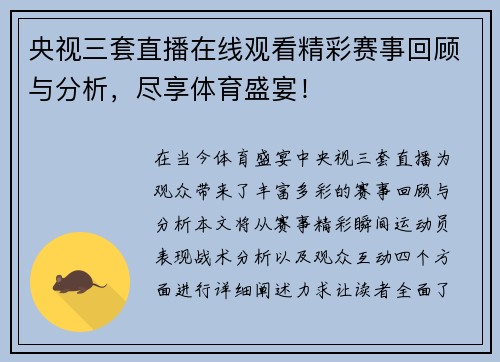 央视三套直播在线观看精彩赛事回顾与分析，尽享体育盛宴！

在当今体育盛宴中央视三套直播为观众带来了丰富多彩的赛事回顾与分析本文将从赛事精彩瞬间运动员表现战术分析以及观众互动四个方面进行详细阐述力求让读者全面了